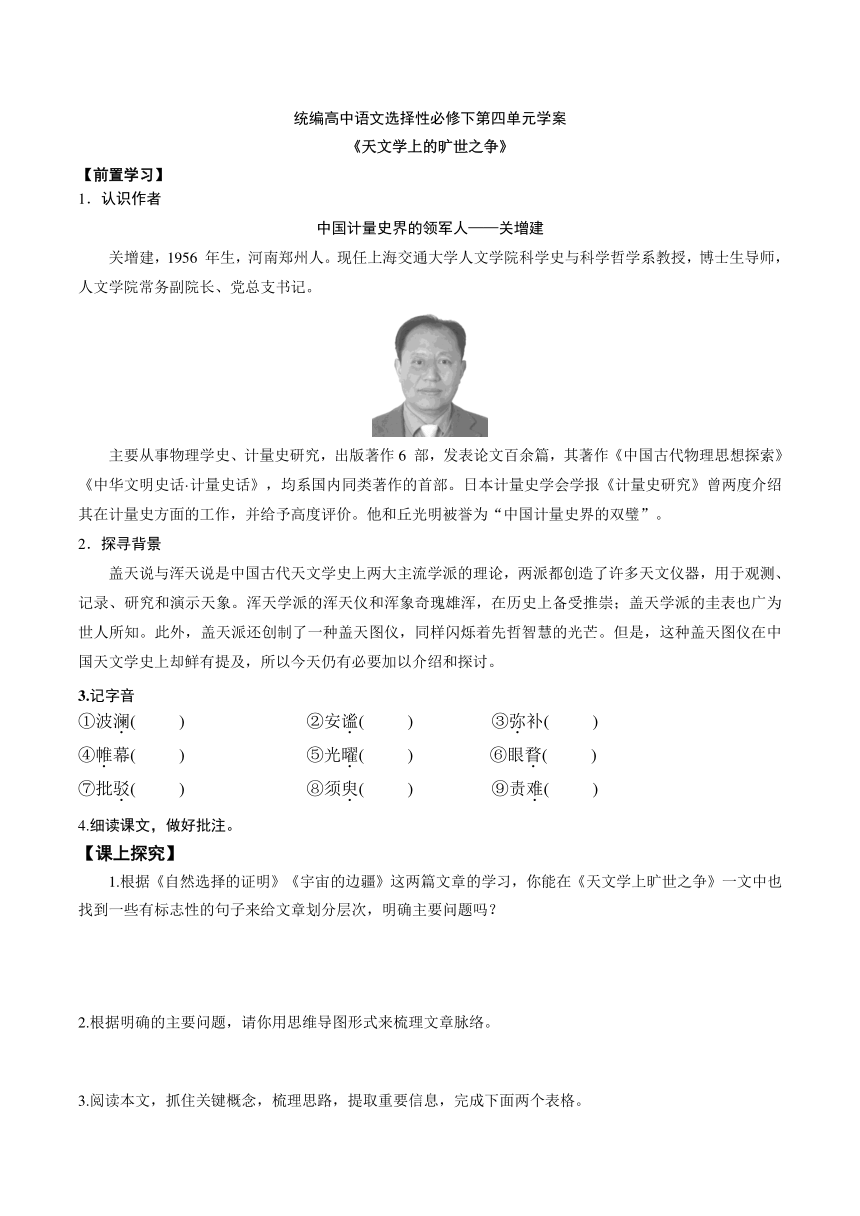 统编高中语文选择性必修下第四单元学案

《天文学上的旷世之争》

【前置学习】

1．认识作者

中国计量史界的领军人——关增建

关增建，1956 年生，河南郑州人。现任上海交通大学人文学院科学史与科学哲学系教授，博士生导师，人文学院常务副院长、党总支书记。

主要从事物理学史、计量史研究，出版著作 6 部，发表论文百余篇，其著作《中国古代物理思想探索》《中华文明史话·计量史话》，均系国内同类著作的首部。日本计量史学会学报《计量史研究》曾两度介绍其在计量史方面的工作，并给予高度评价。他和丘光明被誉为“中国计量史界的双璧”。

2．探寻背景

盖天说与浑天说是中国古代天文学史上两大主流学派的理论，两派都创造了许多天文仪器，用于观测、记录、研究和演示天象。浑天学派的浑天仪和浑象奇瑰雄浑，在历史上备受推崇；盖天学派的圭表也广为世人所知。此外，盖天派还创制了一种盖天图仪，同样闪烁着先哲智慧的光芒。但是，这种盖天图仪在中国天文学史上却鲜有提及，所以今天仍有必要加以介绍和探讨。

3.记字音

①波澜(　　)　②安谧(　　)　③弥补(　　)

④帷幕(　　)　⑤光曜(　　)　⑥眼瞀(　　)

⑦批驳(　　)　⑧须臾(　　)　⑨责难(　　)

4.细读课文，做好批注。

【课上探究】

1.根据《自然选择的证明》《宇宙的边疆》这两篇文章的学习，你能在《天文学上旷世之争》一文中也找到一些有标志性的句子来给文章划分层次，明确主要问题吗？

2.根据明确的主要问题，请你用思维导图形式来梳理文章脉络。

3.阅读本文，抓住关键概念，梳理思路，提取重要信息，完成下面两个表格。